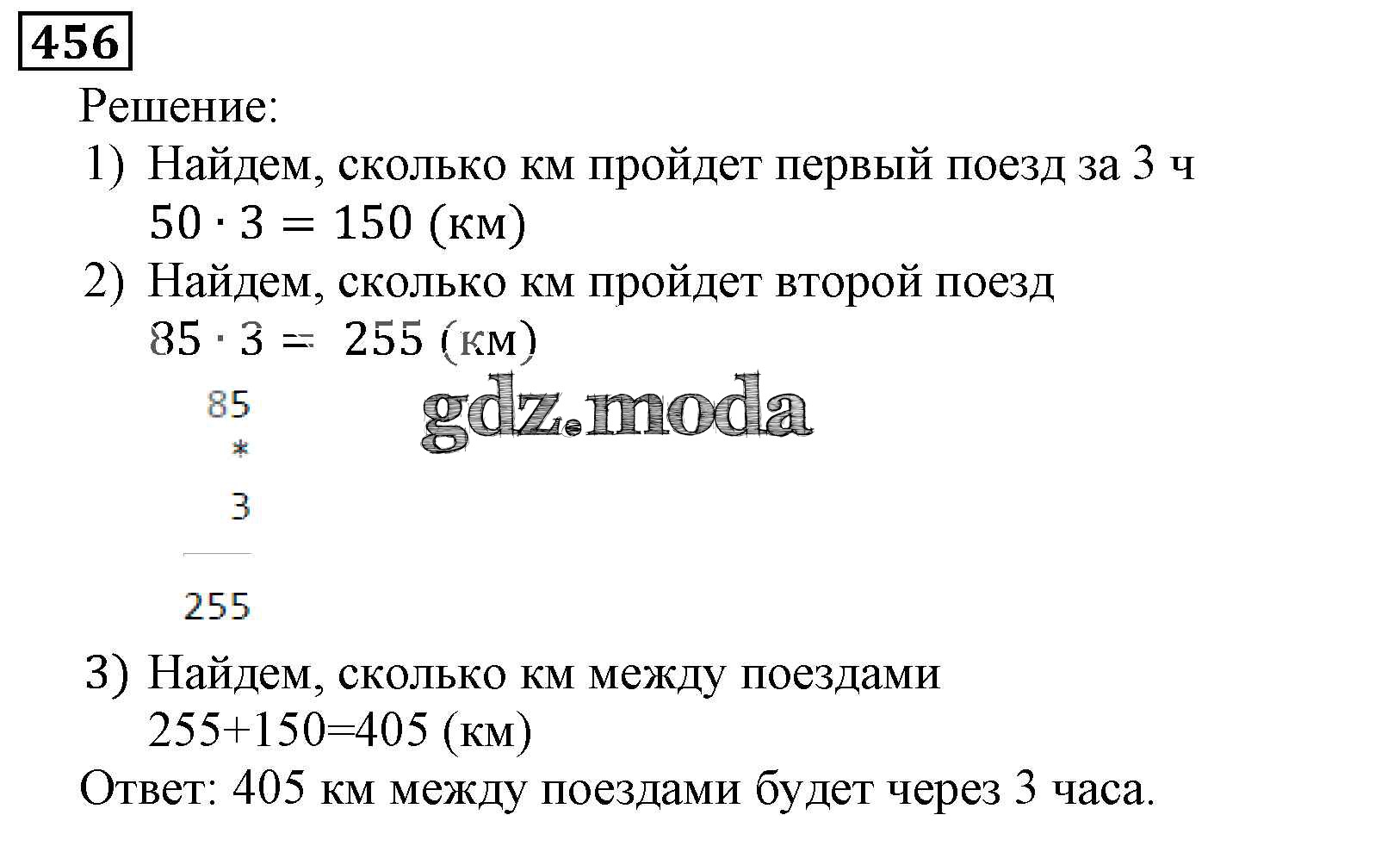 456

Решение:

1) Найдем, сколько км пройдет первый поезд за 3 ч
$50 \cdot 3 = 150$ (км)

2) Найдем, сколько км пройдет второй поезд
$85 \cdot 3 = 255$ (км)

85
*
3

255

3) Найдем, сколько км между поездами
255+150=405 (км)

Ответ: 405 км между поездами будет через 3 часа.

gdz.moda